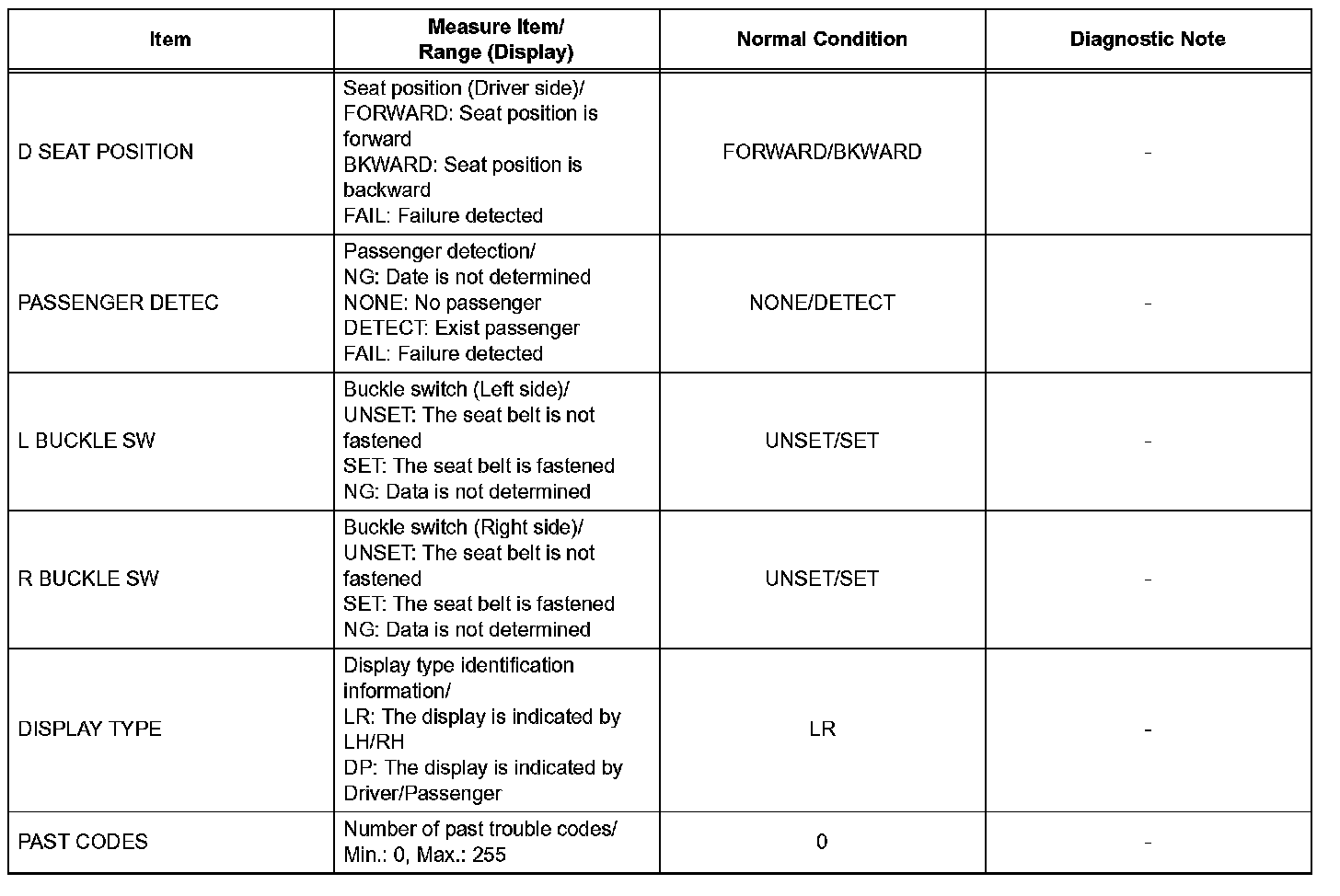 | Item | Measure Item/ Range (Display) | Normal Condition | Diagnostic Note |
|---|---|---|---|
| D SEAT POSITION | Seat position (Driver side)/ FORWARD: Seat position is forward BKWARD: Seat position is backward FAIL: Failure detected | FORWARD/BKWARD | - |
| PASSENGER DETEC | Passenger detection/ NG: Date is not determined NONE: No passenger DETECT: Exist passenger FAIL: Failure detected | NONE/DETECT | - |
| L BUCKLE SW | Buckle switch (Left side)/ UNSET: The seat belt is not fastened SET: The seat belt is fastened NG: Data is not determined | UNSET/SET | - |
| R BUCKLE SW | Buckle switch (Right side)/ UNSET: The seat belt is not fastened SET: The seat belt is fastened NG: Data is not determined | UNSET/SET | - |
| DISPLAY TYPE | Display type identification information/ LR: The display is indicated by LH/RH DP: The display is indicated by Driver/Passenger | LR | - |
| PAST CODES | Number of past trouble codes/ Min.: 0, Max.: 255 | 0 | - |